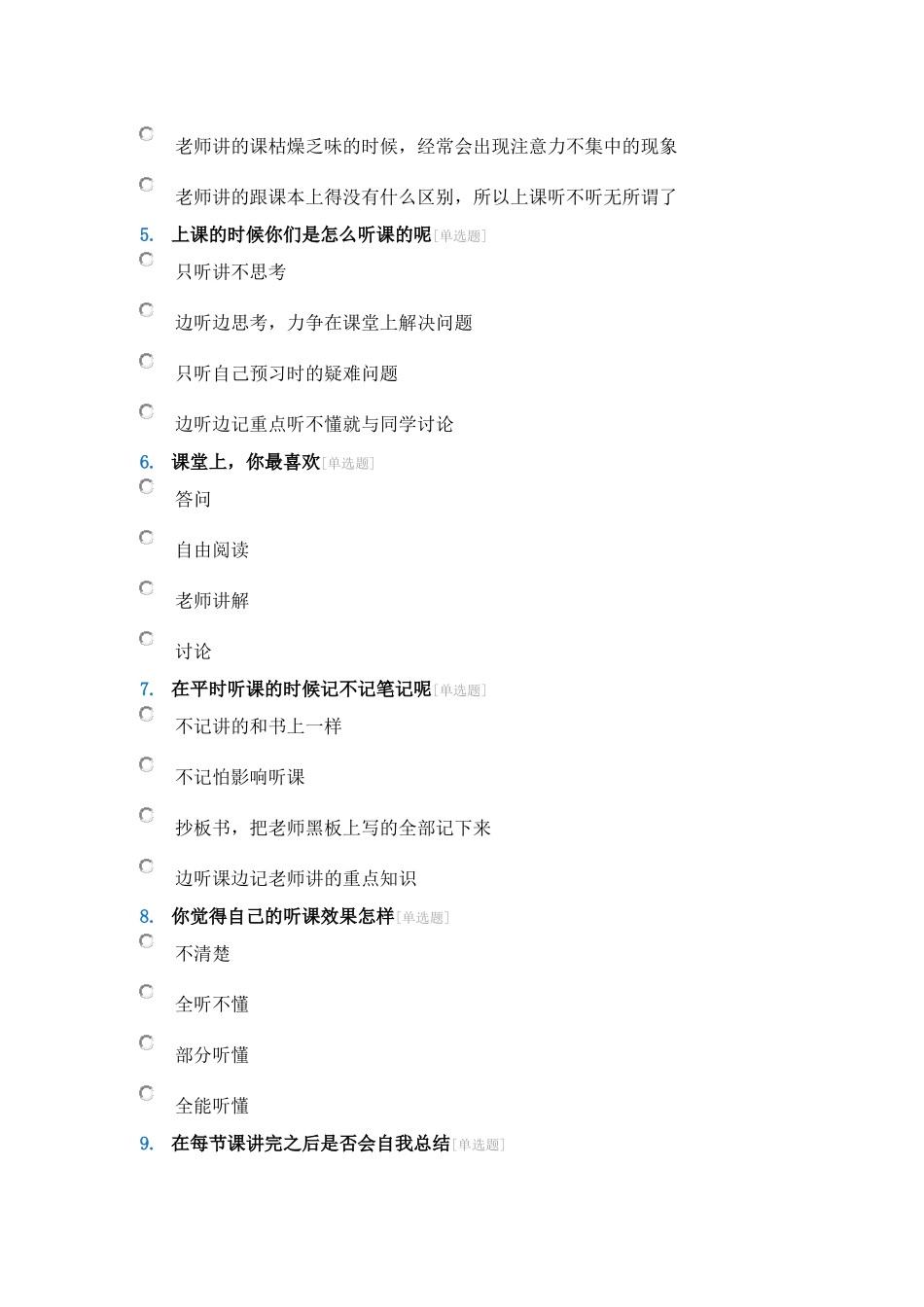 老师讲的课枯燥乏味的时候，经常会出现注意力不集中的现象

老师讲的跟课本上得没有什么区别，所以上课听不听无所谓了

5. 上课的时候你们是怎么听课的呢[单选题]

只听讲不思考

边听边思考，力争在课堂上解决问题

只听自己预习时的疑难问题

边听边记重点听不懂就与同学讨论

6. 课堂上，你最喜欢[单选题]

答问

自由阅读

老师讲解

讨论

7. 在平时听课的时候记不记笔记呢[单选题]

不记讲的和书上一样

不记怕影响听课

抄板书，把老师黑板上写的全部记下来

边听课边记老师讲的重点知识

8. 你觉得自己的听课效果怎样[单选题]

不清楚

全听不懂

部分听懂

全能听懂

9. 在每节课讲完之后是否会自我总结[单选题]